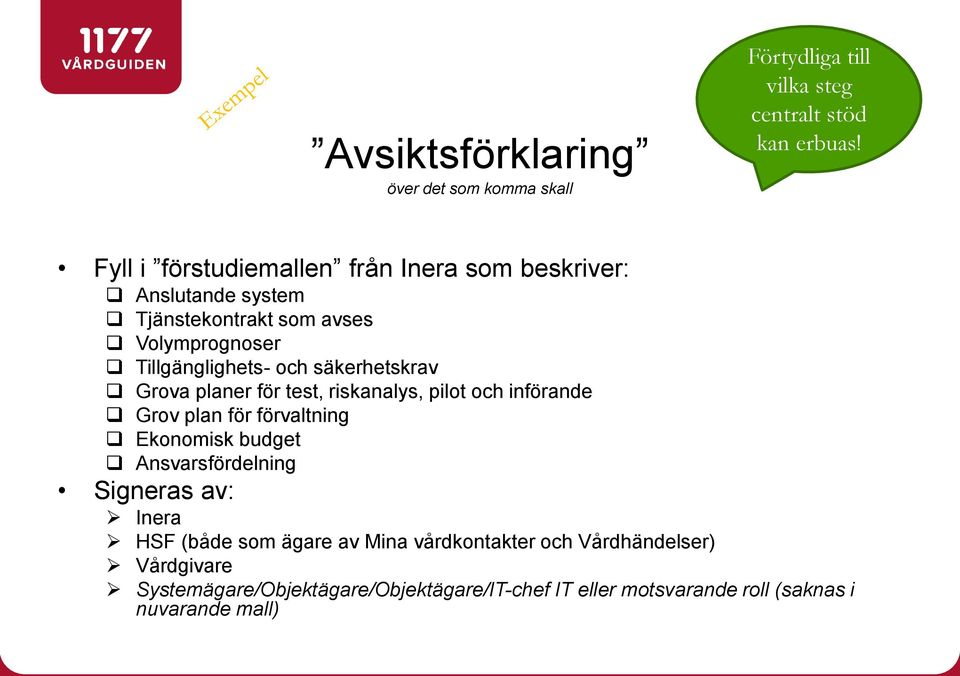 1177
VÅRDGUIDEN

Exempel

Förtydliga till vilka steg centralt stöd kan erbuas!

”Avsiktsförklaring”
över det som komma skall

• Fyll i ”förstudiemallen” från Inera som beskriver:
❑ Anslutande system
❑ Tjänstekontrakt som avses
❑ Volymprognoser
❑ Tillgänglighets- och säkerhetskrav
❑ Grova planer för test, riskanalys, pilot och införande
❑ Grov plan för förvaltning
❑ Ekonomisk budget
❑ Ansvarsfördelning
• Signeras av:
➢ Inera
➢ HSF (både som ägare av Mina vårdkontakter och Vårdhändelser)
➢ Vårdgivare
➢ Systemägare/Objektägare/Objektägare/IT-chef IT eller motsvarande roll (saknas i nuvarande mall)